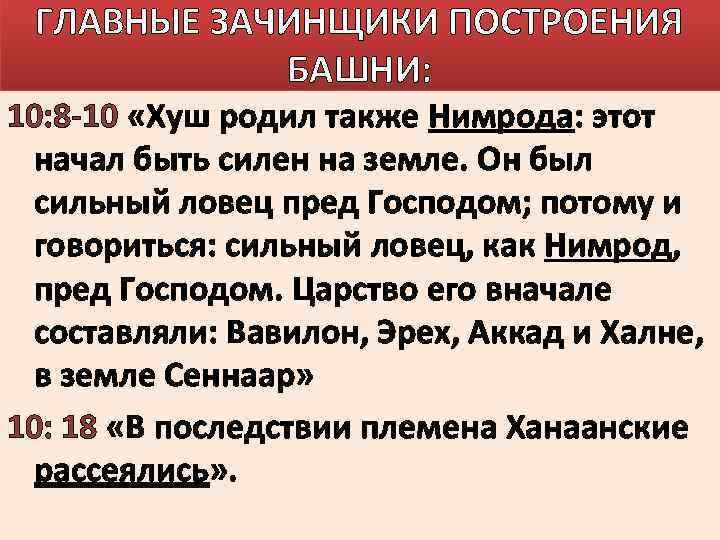 ГЛАВНЫЕ ЗАЧИНЩИКИ ПОСТРОЕНИЯ БАШНИ:

10:8-10 «Хуш родил также Нимрода: этот начал быть силен на земле. Он был сильный ловец пред Господом; потому и говориться: сильный ловец, как Нимрод, пред Господом. Царство его вначале составляли: Вавилон, Эрех, Аккад и Халне, в земле Сеннаар»

10: 18 «В последствии племена Ханаанские рассеялись».